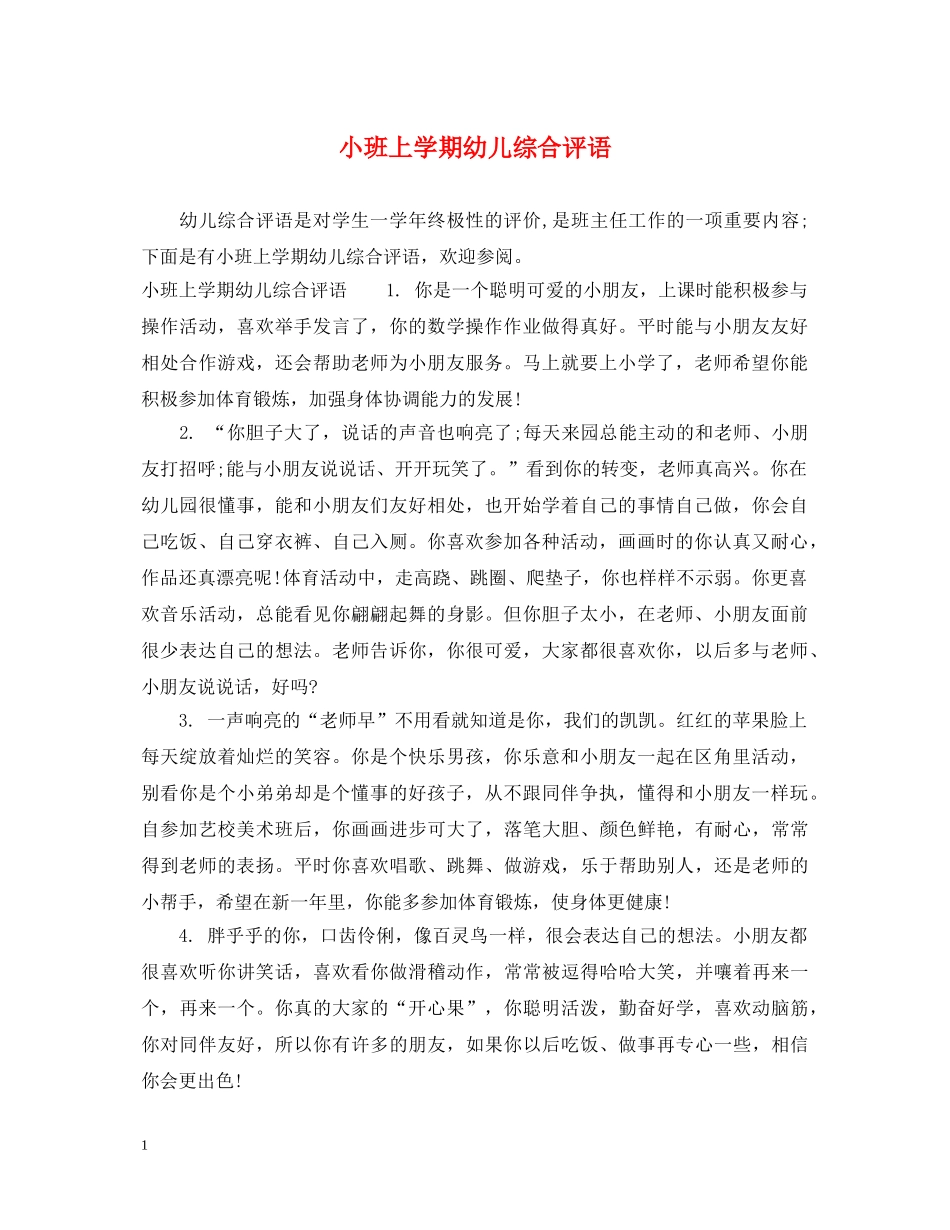 小班上学期幼儿综合评语

幼儿综合评语是对学生一学年终极性的评价,是班主任工作的一项重要内容;下面是有小班上学期幼儿综合评语，欢迎参阅。

小班上学期幼儿综合评语　　1. 你是一个聪明可爱的小朋友，上课时能积极参与操作活动，喜欢举手发言了，你的数学操作作业做得真好。平时能与小朋友友好相处合作游戏，还会帮助老师为小朋友服务。马上就要上小学了，老师希望你能积极参加体育锻炼，加强身体协调能力的发展!

2. “你胆子大了，说话的声音也响亮了;每天来园总能主动的和老师、小朋友打招呼;能与小朋友说说话、开开玩笑了。”看到你的转变，老师真高兴。你在幼儿园很懂事，能和小朋友们友好相处，也开始学着自己的事情自己做，你会自己吃饭、自己穿衣裤、自己入厕。你喜欢参加各种活动，画画时的你认真又耐心，作品还真漂亮呢!体育活动中，走高跷、跳圈、爬垫子，你也样样不示弱。你更喜欢音乐活动，总能看见你翩翩起舞的身影。但你胆子太小，在老师、小朋友面前很少表达自己的想法。老师告诉你，你很可爱，大家都很喜欢你，以后多与老师、小朋友说说话，好吗?

3. 一声响亮的“老师早”不用看就知道是你，我们的凯凯。红红的苹果脸上每天绽放着灿烂的笑容。你是个快乐男孩，你乐意和小朋友一起在区角里活动，别看你是个小弟弟却是个懂事的好孩子，从不跟同伴争执，懂得和小朋友一样玩。自参加艺校美术班后，你画画进步可大了，落笔大胆、颜色鲜艳，有耐心，常常得到老师的表扬。平时你喜欢唱歌、跳舞、做游戏，乐于帮助别人，还是老师的小帮手，希望在新一年里，你能多参加体育锻炼，使身体更健康!

4. 胖乎乎的你，口齿伶俐，像百灵鸟一样，很会表达自己的想法。小朋友都很喜欢听你讲笑话，喜欢看你做滑稽动作，常常被逗得哈哈大笑，并嚷着再来一个，再来一个。你真的大家的“开心果”，你聪明活泼，勤奋好学，喜欢动脑筋，你对同伴友好，所以你有许多的朋友，如果你以后吃饭、做事再专心一些，相信你会更出色!

1